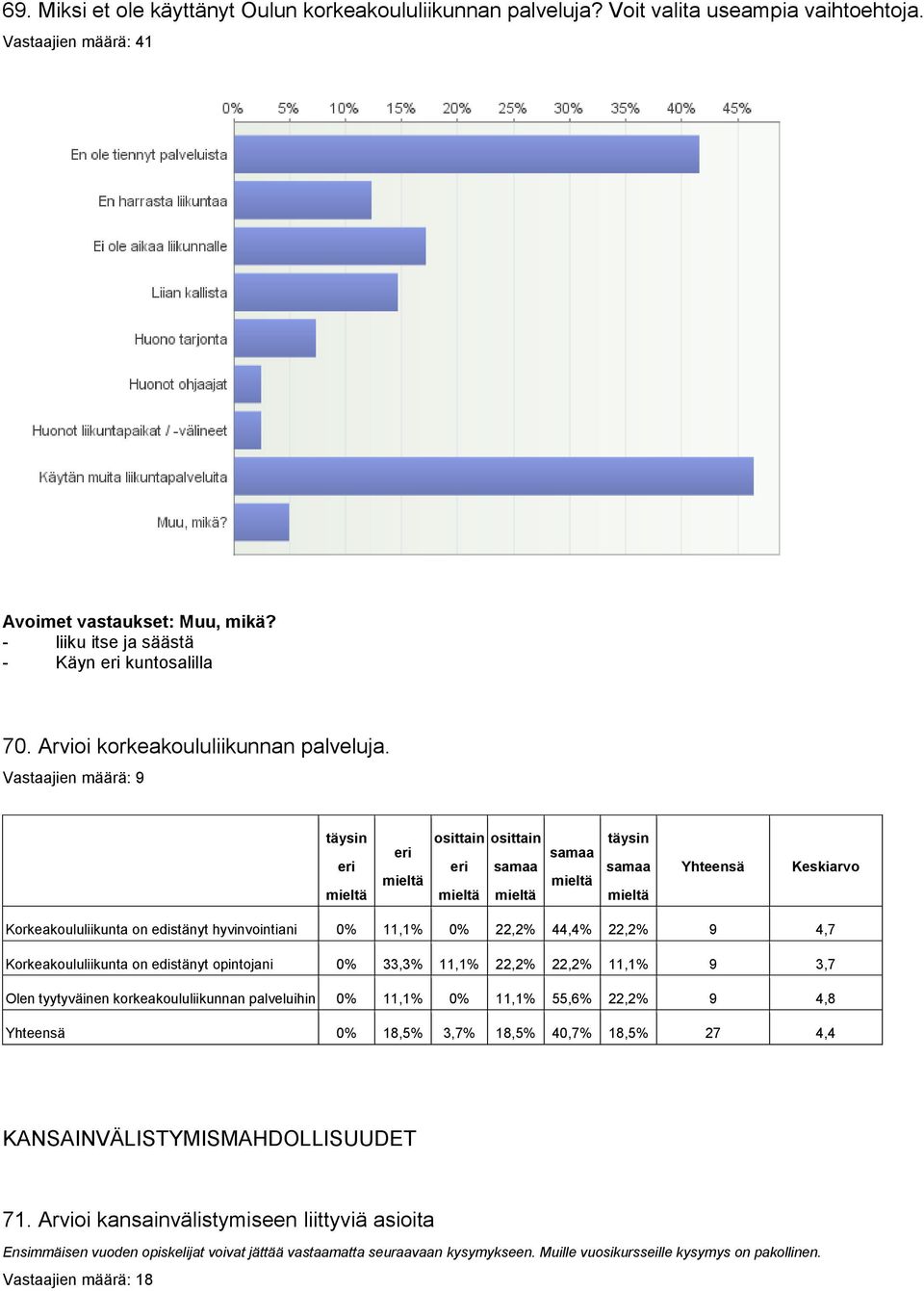 69. Miksi et ole käyttänyt Oulun korkeakoululiikunnan palveluja? Voit valita useampia vaihtoehtoja.
Vastaajien määrä: 41

0% 5% 10% 15% 20% 25% 30% 35% 40% 45%

En ole tiennyt palveluista
En harrasta liikuntaa
Ei ole aikaa liikunnalle
Liian kallista
Huono tarjonta
Huonot ohjaajat
Huonot liikuntapaikat / -välineet
Käytän muita liikuntapalveluita
Muu, mikä?

Avoimet vastaukset: Muu, mikä?
- liiku itse ja säästä
- Käyn eri kuntosalilla

70. Arvioi korkeakoululiikunnan palveluja.
Vastaajien määrä: 9

| | täysin eri mieltä | eri mieltä | osittain eri mieltä | osittain samaa mieltä | samaa mieltä | täysin samaa mieltä | Yhteensä | Keskiarvo |
|---|---|---|---|---|---|---|---|---|
| Korkeakoululiikunta on edistänyt hyvinvointiani | 0% | 11,1% | 0% | 22,2% | 44,4% | 22,2% | 9 | 4,7 |
| Korkeakoululiikunta on edistänyt opintojani | 0% | 33,3% | 11,1% | 22,2% | 22,2% | 11,1% | 9 | 3,7 |
| Olen tyytyväinen korkeakoululiikunnan palveluihin | 0% | 11,1% | 0% | 11,1% | 55,6% | 22,2% | 9 | 4,8 |
| Yhteensä | 0% | 18,5% | 3,7% | 18,5% | 40,7% | 18,5% | 27 | 4,4 |

KANSAINVÄLISTYMISMAHDOLLISUUDET

71. Arvioi kansainvälistymiseen liittyviä asioita
Ensimmäisen vuoden opiskelijat voivat jättää vastaamatta seuraavaan kysymykseen. Muille vuosikursseille kysymys on pakollinen.
Vastaajien määrä: 18